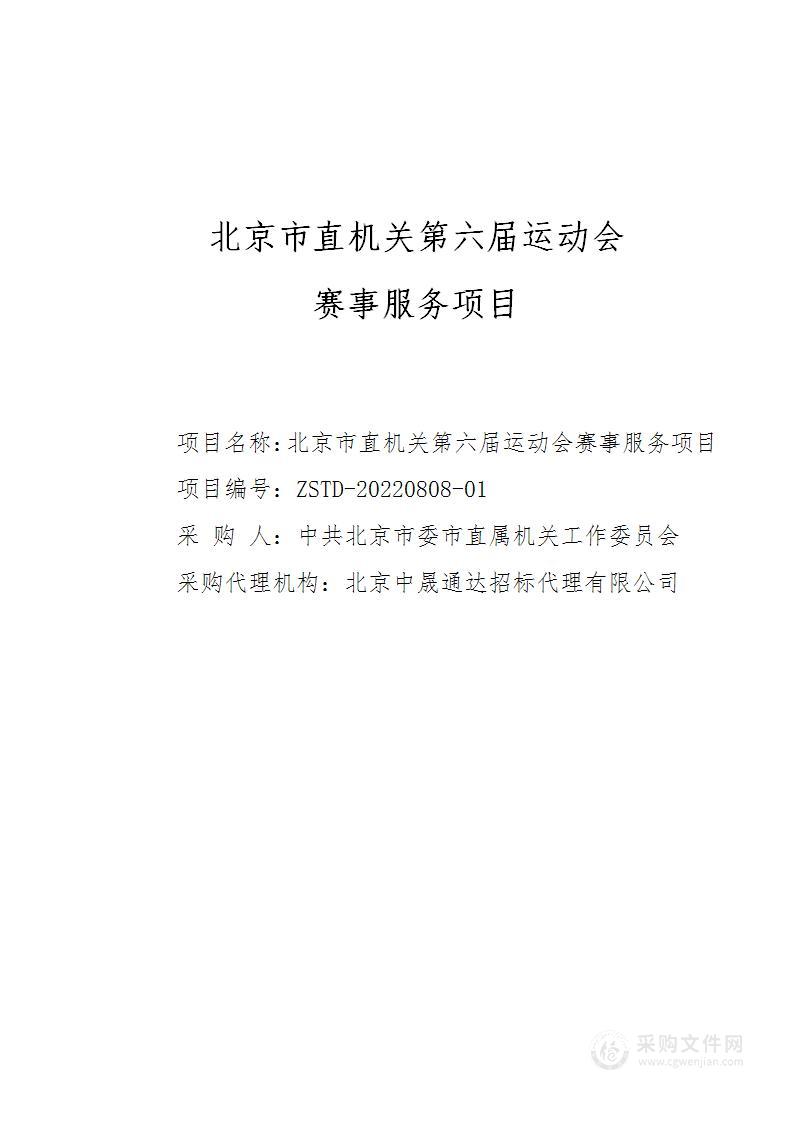 北京市直机关第六届运动会

赛事服务项目

项目名称：北京市直机关第六届运动会赛事服务项目
项目编号：ZSTD-20220808-01
采 购 人：中共北京市委市直属机关工作委员会
采购代理机构：北京中晟通达招标代理有限公司

采购文件网
www.cgwenjian.com